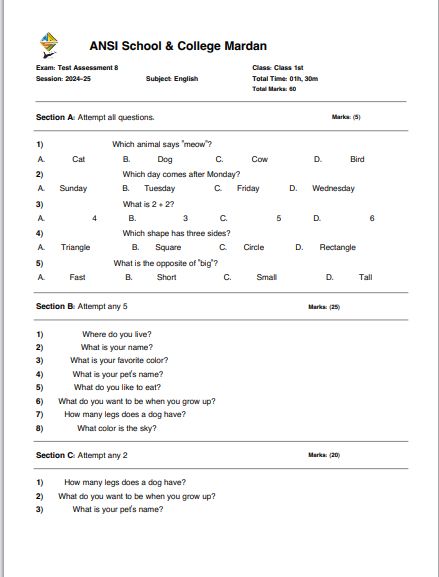 ANSI School & College Mardan

Exam: Test Assessment 8
Session: 2024-25
Subject: English
Class: Class 1st
Total Time: 01h, 30m
Total Marks: 60

Section A: Attempt all questions. Marks: (5)

1) Which animal says "meow"?
A. Cat B. Dog C. Cow D. Bird
2) Which day comes after Monday?
A. Sunday B. Tuesday C. Friday D. Wednesday
3) What is 2 + 2?
A. 4 B. 3 C. 5 D. 6
4) Which shape has three sides?
A. Triangle B. Square C. Circle D. Rectangle
5) What is the opposite of "big"?
A. Fast B. Short C. Small D. Tall

Section B: Attempt any 5 Marks: (25)

1) Where do you live?
2) What is your name?
3) What is your favorite color?
4) What is your pet's name?
5) What do you like to eat?
6) What do you want to be when you grow up?
7) How many legs does a dog have?
8) What color is the sky?

Section C: Attempt any 2 Marks: (20)

1) How many legs does a dog have?
2) What do you want to be when you grow up?
3) What is your pet's name?